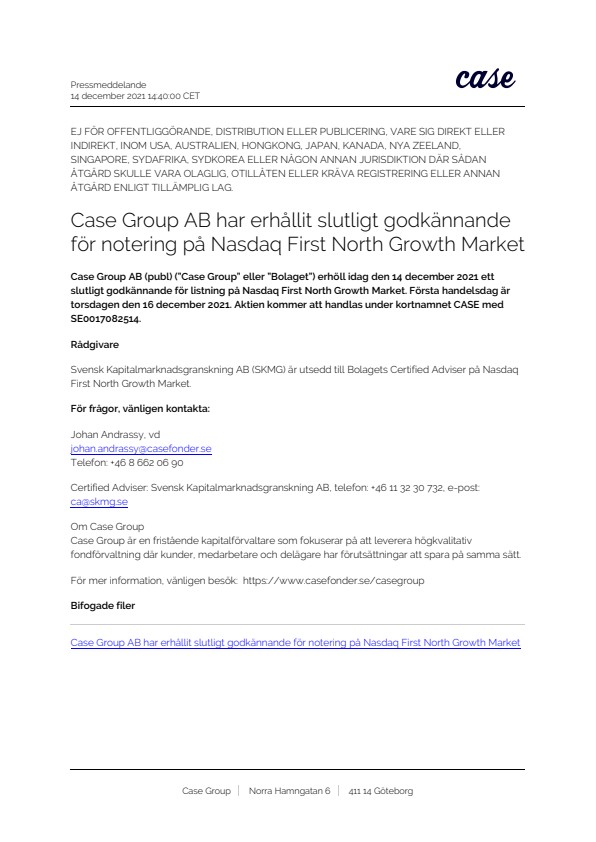 Pressmeddelande
14 december 2021 14:40:00 CET

case

EJ FÖR OFFENTLIGGÖRANDE, DISTRIBUTION ELLER PUBLICERING, VARE SIG DIREKT ELLER INDIREKT, INOM USA, AUSTRALIEN, HONGKONG, JAPAN, KANADA, NYA ZEELAND, SINGAPORE, SYDAFRIKA, SYDKOREA ELLER NÅGON ANNAN JURISDIKTION DÄR SÅDAN ÅTGÄRD SKULLE VARA OLAGLIG, OTILLÅTEN ELLER KRÄVA REGISTRERING ELLER ANNAN ÅTGÄRD ENLIGT TILLÄMPLIG LAG.

Case Group AB har erhållit slutligt godkännande för notering på Nasdaq First North Growth Market

Case Group AB (publ) ("Case Group" eller "Bolaget") erhöll idag den 14 december 2021 ett slutligt godkännande för listning på Nasdaq First North Growth Market. Första handelsdag är torsdagen den 16 december 2021. Aktien kommer att handlas under kortnamnet CASE med SE0017082514.

Rådgivare

Svensk Kapitalmarknadsgranskning AB (SKMG) är utsedd till Bolagets Certified Adviser på Nasdaq First North Growth Market.

För frågor, vänligen kontakta:

Johan Andrassy, vd
johan.andrassy@casefonder.se
Telefon: +46 8 662 06 90

Certified Adviser: Svensk Kapitalmarknadsgranskning AB, telefon: +46 11 32 30 732, e-post: ca@skmg.se

Om Case Group
Case Group är en fristående kapitalförvaltare som fokuserar på att leverera högkvalitativ fondförvaltning där kunder, medarbetare och delägare har förutsättningar att spara på samma sätt.

För mer information, vänligen besök: https://www.casefonder.se/casegroup

Bifogade filer

Case Group AB har erhållit slutligt godkännande för notering på Nasdaq First North Growth Market

Case Group | Norra Hamngatan 6 | 411 14 Göteborg